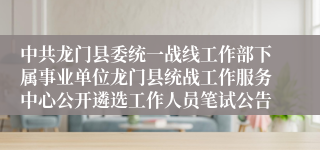 中共龙门县委统一战线工作部下属事业单位龙门县统战工作服务中心公开遴选工作人员笔试公告